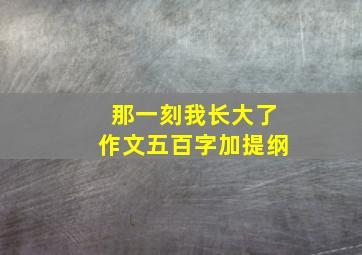 那一刻我长大了
作文五百字加提纲